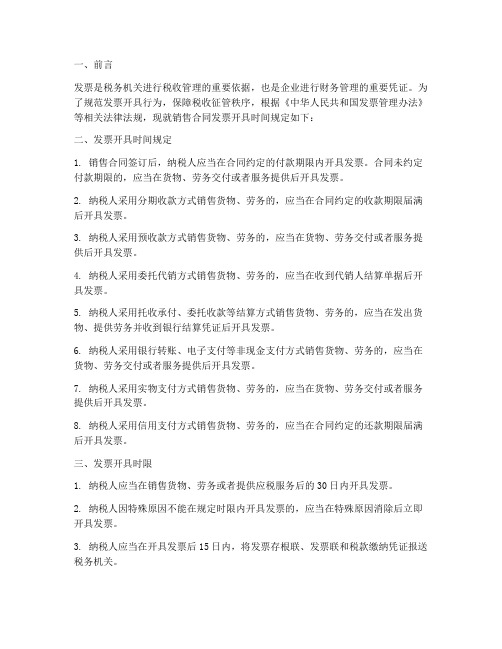 一、前言

发票是税务机关进行税收管理的重要依据，也是企业进行财务管理的重要凭证。为了规范发票开具行为，保障税收征管秩序，根据《中华人民共和国发票管理办法》等相关法律法规，现就销售合同发票开具时间规定如下：

二、发票开具时间规定

1. 销售合同签订后，纳税人应当在合同约定的付款期限内开具发票。合同未约定付款期限的，应当在货物、劳务交付或者服务提供后开具发票。

2. 纳税人采用分期收款方式销售货物、劳务的，应当在合同约定的收款期限届满后开具发票。

3. 纳税人采用预收款方式销售货物、劳务的，应当在货物、劳务交付或者服务提供后开具发票。

4. 纳税人采用委托代销方式销售货物、劳务的，应当在收到代销人结算单据后开具发票。

5. 纳税人采用托收承付、委托收款等结算方式销售货物、劳务的，应当在发出货物、提供劳务并收到银行结算凭证后开具发票。

6. 纳税人采用银行转账、电子支付等非现金支付方式销售货物、劳务的，应当在货物、劳务交付或者服务提供后开具发票。

7. 纳税人采用实物支付方式销售货物、劳务的，应当在货物、劳务交付或者服务提供后开具发票。

8. 纳税人采用信用支付方式销售货物、劳务的，应当在合同约定的还款期限届满后开具发票。

三、发票开具时限

1. 纳税人应当在销售货物、劳务或者提供应税服务后的30日内开具发票。

2. 纳税人因特殊原因不能在规定时限内开具发票的，应当在特殊原因消除后立即开具发票。

3. 纳税人应当在开具发票后15日内，将发票存根联、发票联和税款缴纳凭证报送税务机关。